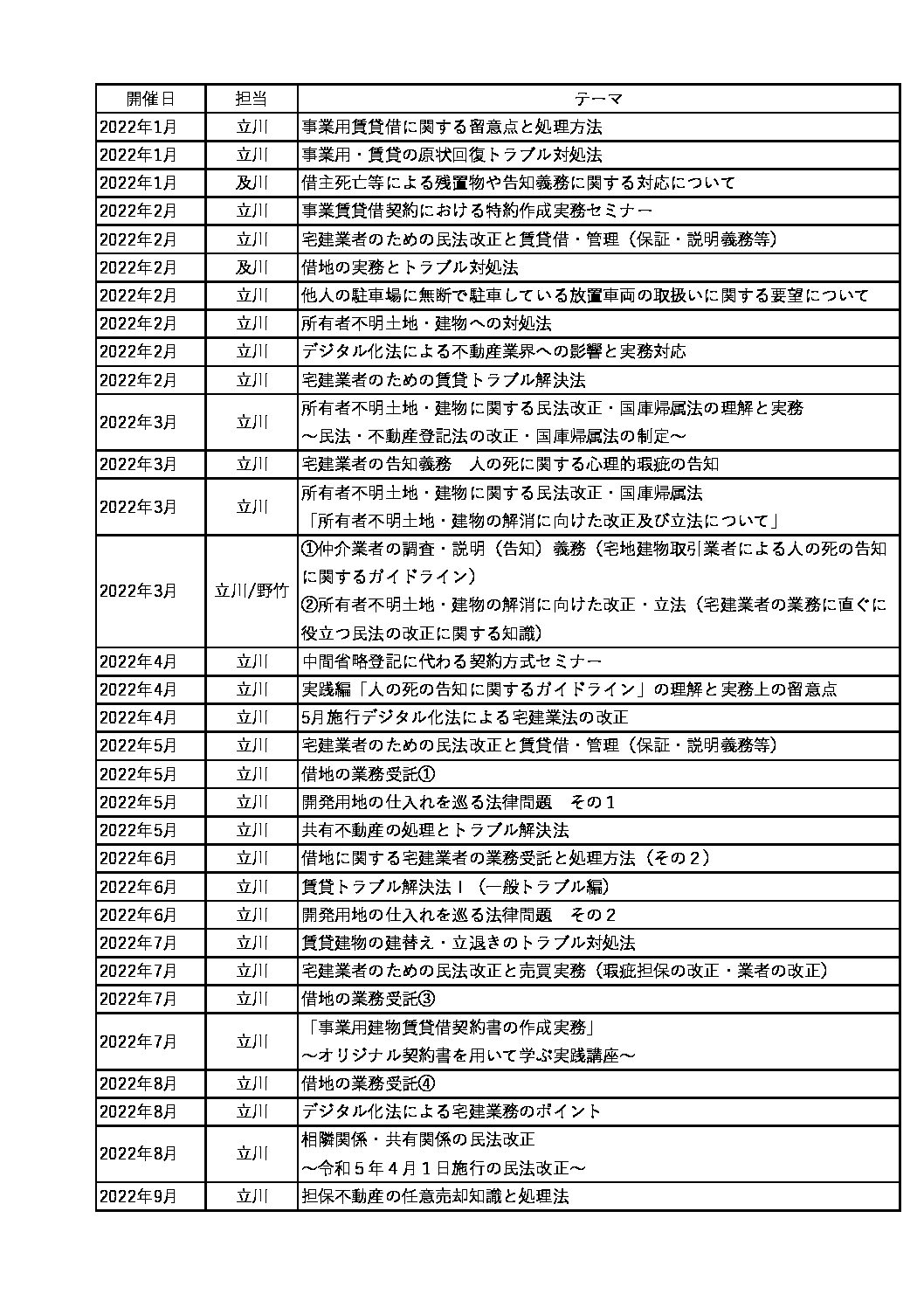 | 開催日 | 担当 | テーマ |
|---|---|---|
| 2022年1月 | 立川 | 事業用賃貸借に関する留意点と処理方法 |
| 2022年1月 | 立川 | 事業用・賃貸の原状回復トラブル対処法 |
| 2022年1月 | 及川 | 借主死亡等による残置物や告知義務に関する対応について |
| 2022年2月 | 立川 | 事業賃貸借契約における特約作成実務セミナー |
| 2022年2月 | 立川 | 宅建業者のための民法改正と賃貸借・管理（保証・説明義務等） |
| 2022年2月 | 及川 | 借地の実務とトラブル対処法 |
| 2022年2月 | 立川 | 他人の駐車場に無断で駐車している放置車両の取扱いに関する要望について |
| 2022年2月 | 立川 | 所有者不明土地・建物への対処法 |
| 2022年2月 | 立川 | デジタル化法による不動産業界への影響と実務対応 |
| 2022年2月 | 立川 | 宅建業者のための賃貸トラブル解決法 |
| 2022年3月 | 立川 | 所有者不明土地・建物に関する民法改正・国庫帰属法の理解と実務 ～民法・不動産登記法の改正・国庫帰属法の制定～ |
| 2022年3月 | 立川 | 宅建業者の告知義務　人の死に関する心理的瑕疵の告知 |
| 2022年3月 | 立川 | 所有者不明土地・建物に関する民法改正・国庫帰属法 「所有者不明土地・建物の解消に向けた改正及び立法について」 |
| 2022年3月 | 立川/野竹 | ①仲介業者の調査・説明（告知）義務（宅地建物取引業者による人の死の告知に関するガイドライン） ②所有者不明土地・建物の解消に向けた改正・立法（宅建業者の業務に直ぐに役立つ民法の改正に関する知識） |
| 2022年4月 | 立川 | 中間省略登記に代わる契約方式セミナー |
| 2022年4月 | 立川 | 実践編「人の死の告知に関するガイドライン」の理解と実務上の留意点 |
| 2022年4月 | 立川 | 5月施行デジタル化法による宅建業法の改正 |
| 2022年5月 | 立川 | 宅建業者のための民法改正と賃貸借・管理（保証・説明義務等） |
| 2022年5月 | 立川 | 借地の業務受託① |
| 2022年5月 | 立川 | 開発用地の仕入れを巡る法律問題　その１ |
| 2022年5月 | 立川 | 共有不動産の処理とトラブル解決法 |
| 2022年6月 | 立川 | 借地に関する宅建業者の業務受託と処理方法（その２） |
| 2022年6月 | 立川 | 賃貸トラブル解決法Ⅰ（一般トラブル編） |
| 2022年6月 | 立川 | 開発用地の仕入れを巡る法律問題　その２ |
| 2022年7月 | 立川 | 賃貸建物の建替え・立退きのトラブル対処法 |
| 2022年7月 | 立川 | 宅建業者のための民法改正と売買実務（瑕疵担保の改正・業者の改正） |
| 2022年7月 | 立川 | 借地の業務受託③ |
| 2022年7月 | 立川 | 「事業用建物賃貸借契約書の作成実務」 ～オリジナル契約書を用いて学ぶ実践講座～ |
| 2022年8月 | 立川 | 借地の業務受託④ |
| 2022年8月 | 立川 | デジタル化法による宅建業務のポイント |
| 2022年8月 | 立川 | 相隣関係・共有関係の民法改正 ～令和５年４月１日施行の民法改正～ |
| 2022年9月 | 立川 | 担保不動産の任意売却知識と処理法 |